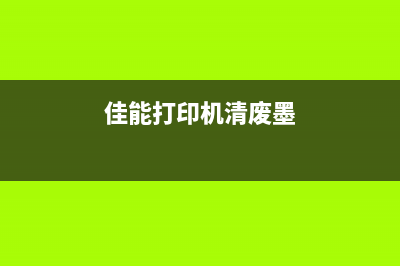 佳能打印机清废墨